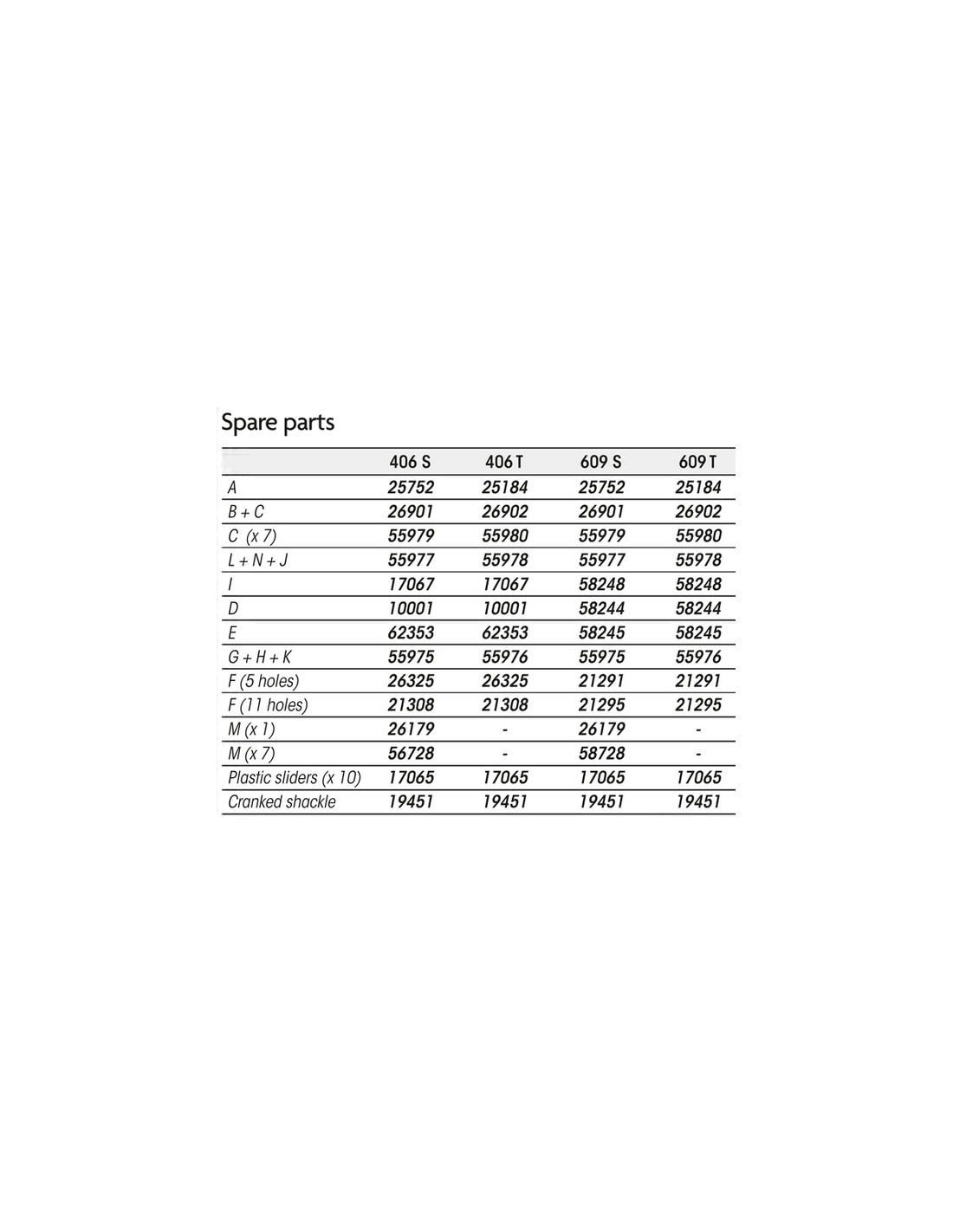 Spare parts

| | 406 S | 406 T | 609 S | 609 T |
|---|---|---|---|---|
| A | 25752 | 25184 | 25752 | 25184 |
| B + C | 26901 | 26902 | 26901 | 26902 |
| C (x 7) | 55979 | 55980 | 55979 | 55980 |
| L + N + J | 55977 | 55978 | 55977 | 55978 |
| I | 17067 | 17067 | 58248 | 58248 |
| D | 10001 | 10001 | 58244 | 58244 |
| E | 62353 | 62353 | 58245 | 58245 |
| G + H + K | 55975 | 55976 | 55975 | 55976 |
| F (5 holes) | 26325 | 26325 | 21291 | 21291 |
| F (11 holes) | 21308 | 21308 | 21295 | 21295 |
| M (x 1) | 26179 | - | 26179 | - |
| M (x 7) | 56728 | - | 58728 | - |
| Plastic sliders (x 10) | 17065 | 17065 | 17065 | 17065 |
| Cranked shackle | 19451 | 19451 | 19451 | 19451 |